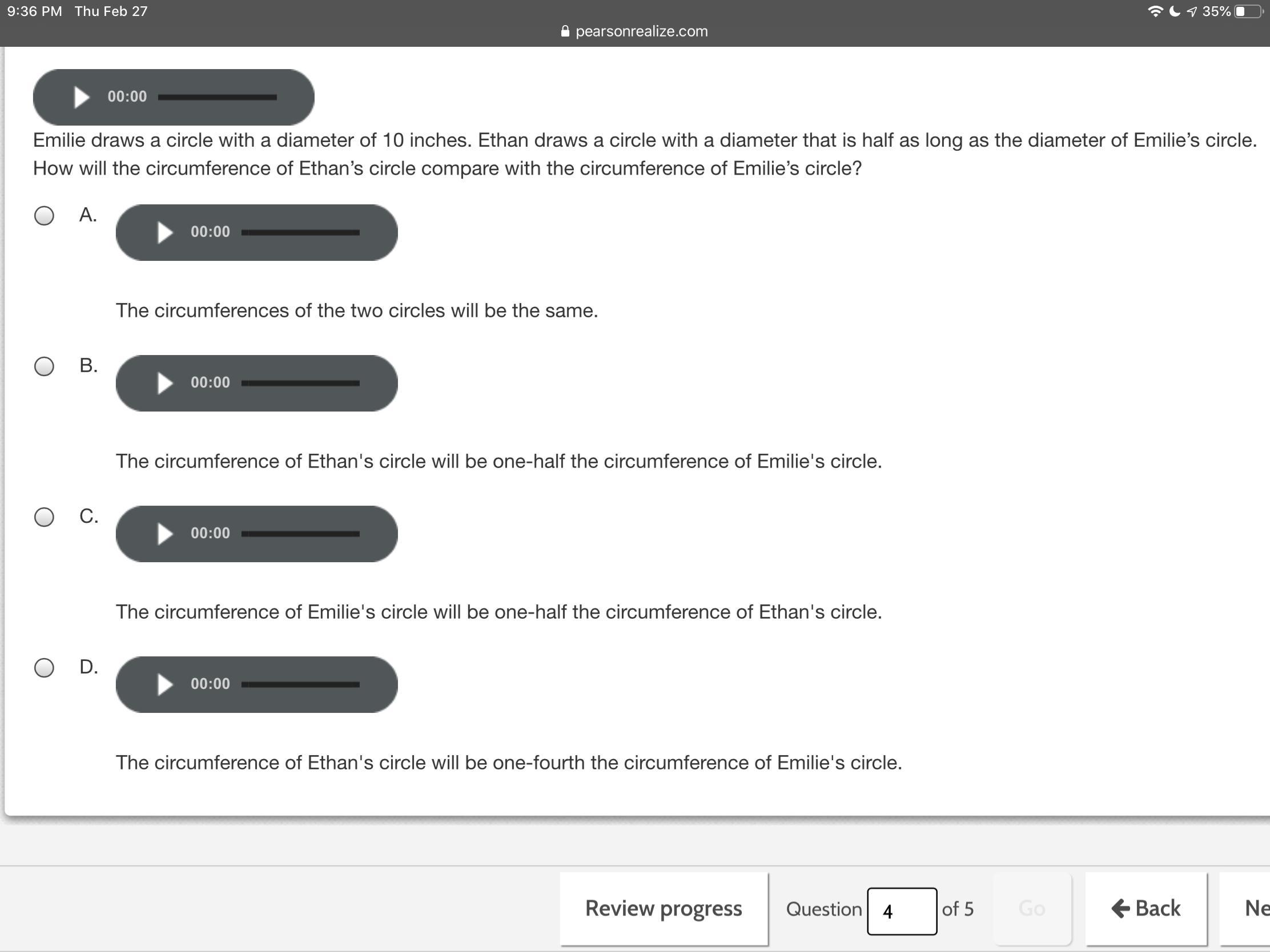 9:36 PM Thu Feb 27
35%
pearsonrealize.com

00:00

Emilie draws a circle with a diameter of 10 inches. Ethan draws a circle with a diameter that is half as long as the diameter of Emilie’s circle. How will the circumference of Ethan’s circle compare with the circumference of Emilie’s circle?

A. 00:00

The circumferences of the two circles will be the same.

B. 00:00

The circumference of Ethan's circle will be one-half the circumference of Emilie's circle.

C. 00:00

The circumference of Emilie's circle will be one-half the circumference of Ethan's circle.

D. 00:00

The circumference of Ethan's circle will be one-fourth the circumference of Emilie's circle.

Review progress
Question 4 of 5
Go
Back
Ne